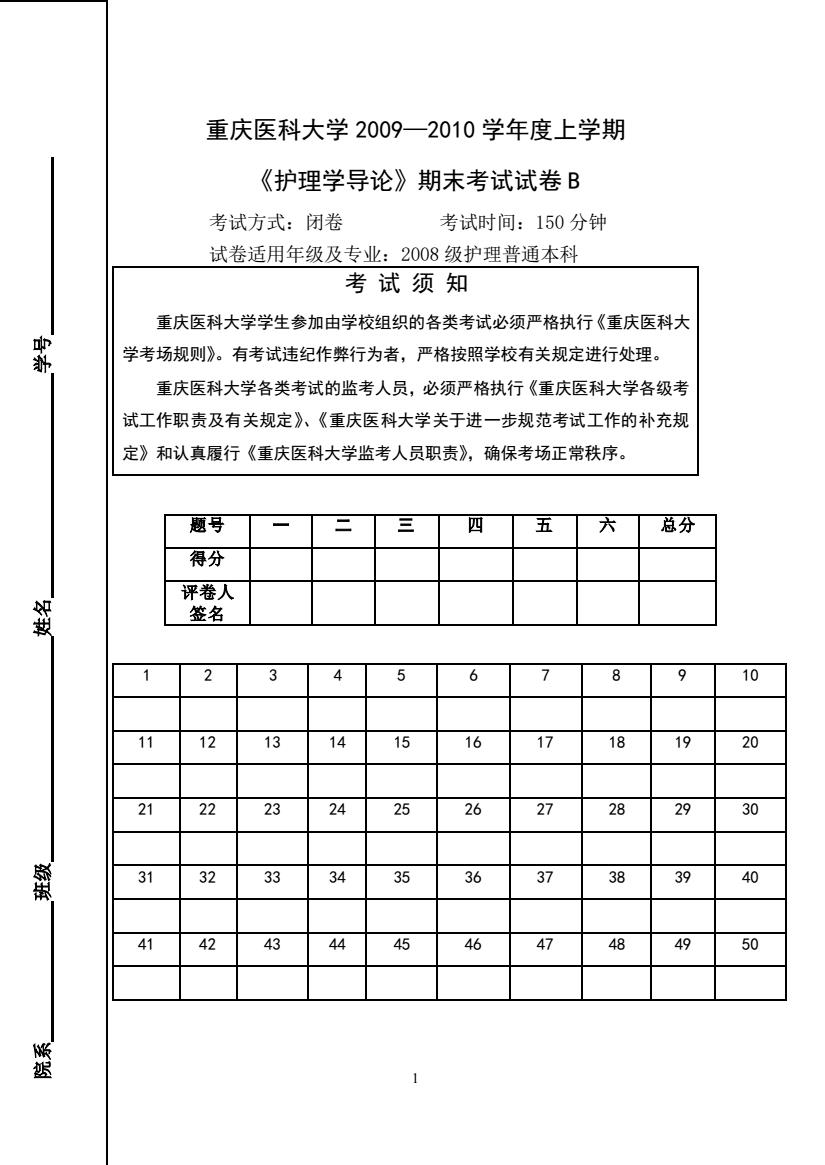 学号

姓名

班级

院系

重庆医科大学 2009—2010 学年度上学期

《护理学导论》期末考试试卷 B

考试方式：闭卷　　　　考试时间：150 分钟

试卷适用年级及专业：2008 级护理普通本科

考 试 须 知

重庆医科大学学生参加由学校组织的各类考试必须严格执行《重庆医科大学考场规则》。有考试违纪作弊行为者，严格按照学校有关规定进行处理。

重庆医科大学各类考试的监考人员，必须严格执行《重庆医科大学各级考试工作职责及有关规定》、《重庆医科大学关于进一步规范考试工作的补充规定》和认真履行《重庆医科大学监考人员职责》，确保考场正常秩序。

| 题号 | 一 | 二 | 三 | 四 | 五 | 六 | 总分 |
|---|---|---|---|---|---|---|---|
| 得分 | | | | | | | |
| 评卷人签名 | | | | | | | |

| 1 | 2 | 3 | 4 | 5 | 6 | 7 | 8 | 9 | 10 |
|---|---|---|---|---|---|---|---|---|---|
| | | | | | | | | | |
| 11 | 12 | 13 | 14 | 15 | 16 | 17 | 18 | 19 | 20 |
| | | | | | | | | | |
| 21 | 22 | 23 | 24 | 25 | 26 | 27 | 28 | 29 | 30 |
| | | | | | | | | | |
| 31 | 32 | 33 | 34 | 35 | 36 | 37 | 38 | 39 | 40 |
| | | | | | | | | | |
| 41 | 42 | 43 | 44 | 45 | 46 | 47 | 48 | 49 | 50 |
| | | | | | | | | | |

1